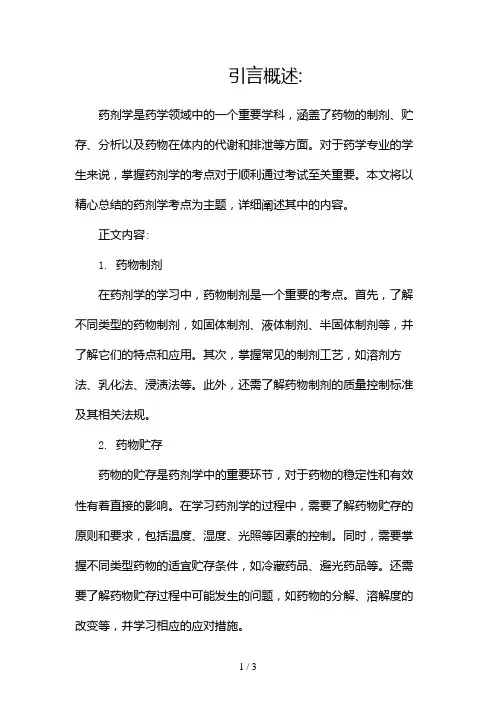 引言概述:

药剂学是药学领域中的一个重要学科，涵盖了药物的制剂、贮存、分析以及药物在体内的代谢和排泄等方面。对于药学专业的学生来说，掌握药剂学的考点对于顺利通过考试至关重要。本文将以精心总结的药剂学考点为主题，详细阐述其中的内容。

正文内容:

1. 药物制剂

在药剂学的学习中，药物制剂是一个重要的考点。首先，了解不同类型的药物制剂，如固体制剂、液体制剂、半固体制剂等，并了解它们的特点和应用。其次，掌握常见的制剂工艺，如溶剂方法、乳化法、浸渍法等。此外，还需了解药物制剂的质量控制标准及其相关法规。

2. 药物贮存

药物的贮存是药剂学中的重要环节，对于药物的稳定性和有效性有着直接的影响。在学习药剂学的过程中，需要了解药物贮存的原则和要求，包括温度、湿度、光照等因素的控制。同时，需要掌握不同类型药物的适宜贮存条件，如冷藏药品、避光药品等。还需要了解药物贮存过程中可能发生的问题，如药物的分解、溶解度的改变等，并学习相应的应对措施。

1 / 3